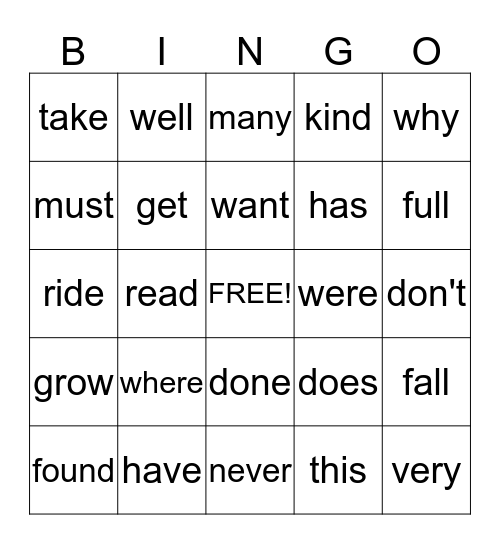 | B | I | N | G | O |
|---|---|---|---|---|
| take | well | many | kind | why |
| must | get | want | has | full |
| ride | read | FREE! | were | don't |
| grow | where | done | does | fall |
| found | have | never | this | very |